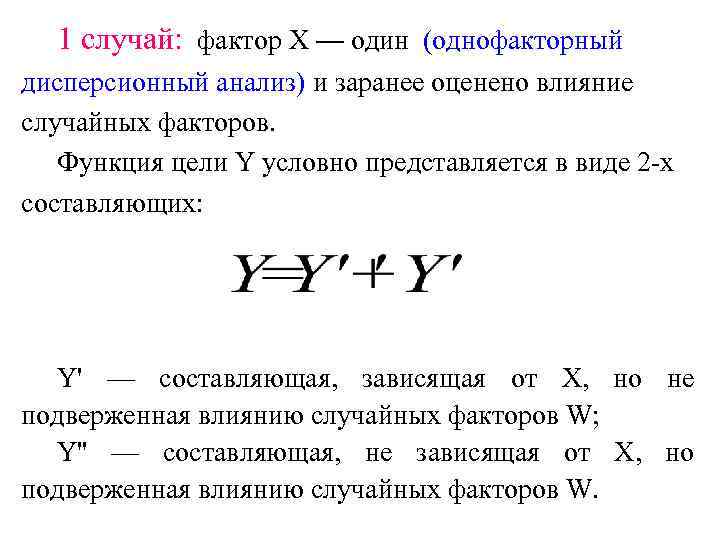 1 случай: фактор X — один (однофакторный дисперсионный анализ) и заранее оценено влияние случайных факторов.

Функция цели Y условно представляется в виде 2-х составляющих:

$Y = Y' + Y''$

Y' — составляющая, зависящая от X, но не подверженная влиянию случайных факторов W;

Y" — составляющая, не зависящая от X, но подверженная влиянию случайных факторов W.